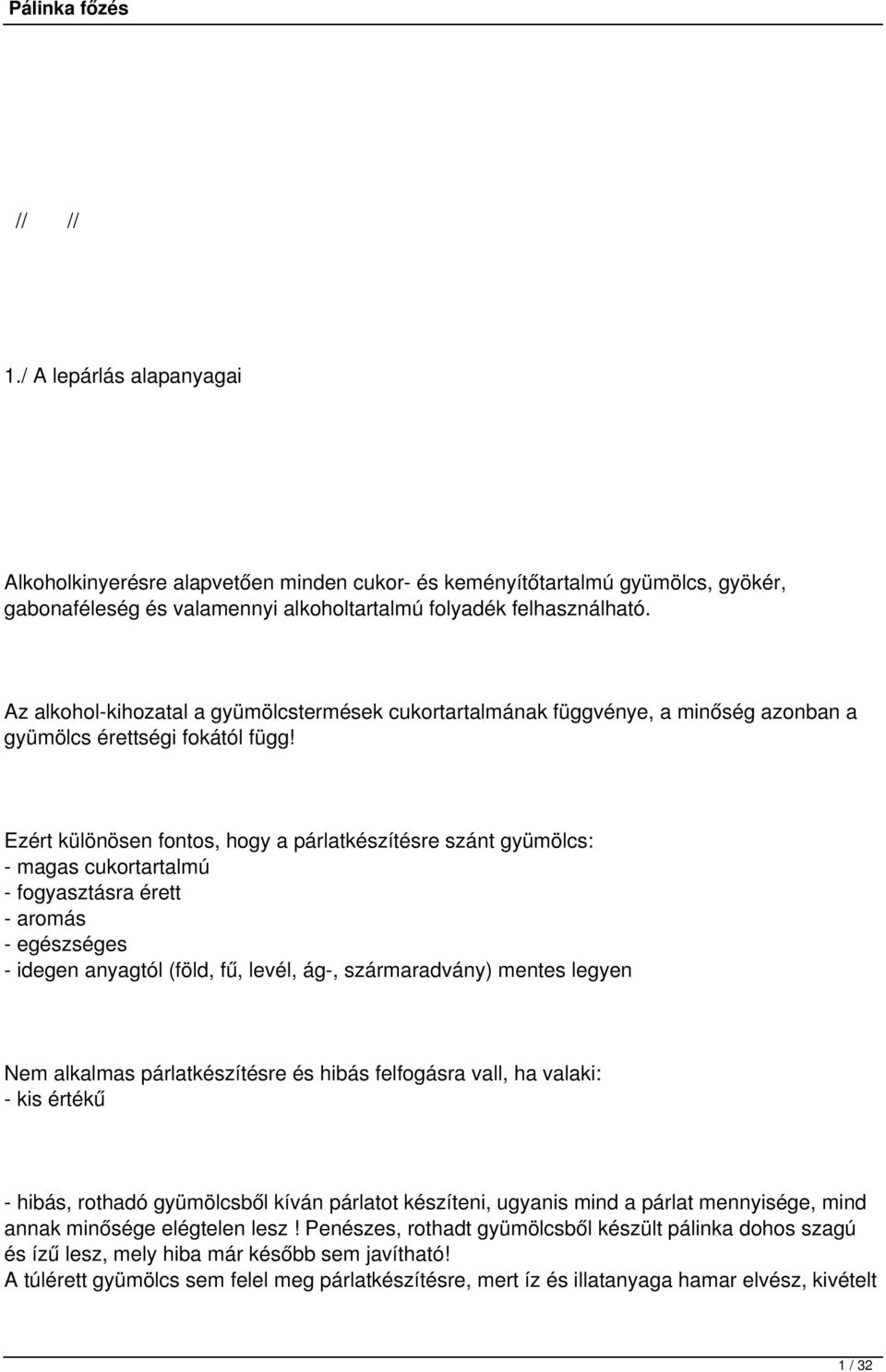 Pálinka főzés

// //

1./ A lepárlás alapanyagai

Alkoholkinyerésre alapvetően minden cukor- és keményítőtartalmú gyümölcs, gyökér, gabonaféleség és valamennyi alkoholtartalmú folyadék felhasználható.

Az alkohol-kihozatal a gyümölcstermések cukortartalmának függvénye, a minőség azonban a gyümölcs érettségi fokától függ!

Ezért különösen fontos, hogy a párlatkészítésre szánt gyümölcs:
- magas cukortartalmú
- fogyasztásra érett
- aromás
- egészséges
- idegen anyagtól (föld, fű, levél, ág-, szármaradvány) mentes legyen

Nem alkalmas párlatkészítésre és hibás felfogásra vall, ha valaki:
- kis értékű

- hibás, rothadó gyümölcsből kíván párlatot készíteni, ugyanis mind a párlat mennyisége, mind annak minősége elégtelen lesz ! Penészes, rothadt gyümölcsből készült pálinka dohos szagú és ízű lesz, mely hiba már később sem javítható!
A túlérett gyümölcs sem felel meg párlatkészítésre, mert íz és illatanyaga hamar elvész, kivételt

1 / 32